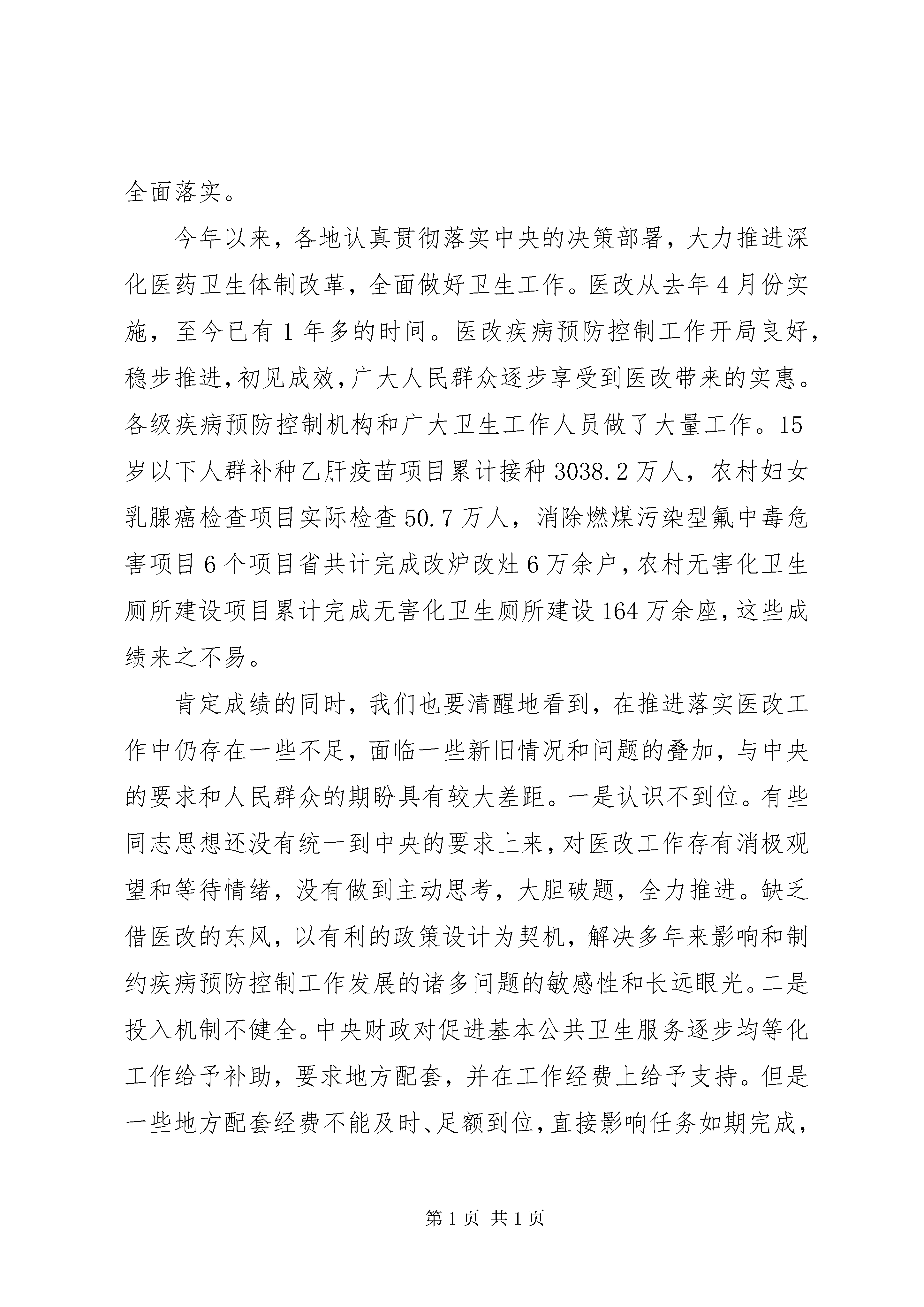 全面落实。

今年以来，各地认真贯彻落实中央的决策部署，大力推进深化医药卫生体制改革，全面做好卫生工作。医改从去年4月份实施，至今已有1年多的时间。医改疾病预防控制工作开局良好，稳步推进，初见成效，广大人民群众逐步享受到医改带来的实惠。各级疾病预防控制机构和广大卫生工作人员做了大量工作。15岁以下人群补种乙肝疫苗项目累计接种3038.2万人，农村妇女乳腺癌检查项目实际检查50.7万人，消除燃煤污染型氟中毒危害项目6个项目省共计完成改炉改灶6万余户，农村无害化卫生厕所建设项目累计完成无害化卫生厕所建设164万余座，这些成绩来之不易。

肯定成绩的同时，我们也要清醒地看到，在推进落实医改工作中仍存在一些不足，面临一些新旧情况和问题的叠加，与中央的要求和人民群众的期盼具有较大差距。一是认识不到位。有些同志思想还没有统一到中央的要求上来，对医改工作存有消极观望和等待情绪，没有做到主动思考，大胆破题，全力推进。缺乏借医改的东风，以有利的政策设计为契机，解决多年来影响和制约疾病预防控制工作发展的诸多问题的敏感性和长远眼光。二是投入机制不健全。中央财政对促进基本公共卫生服务逐步均等化工作给予补助，要求地方配套，并在工作经费上给予支持。但是一些地方配套经费不能及时、足额到位，直接影响任务如期完成，

第1页 共1页